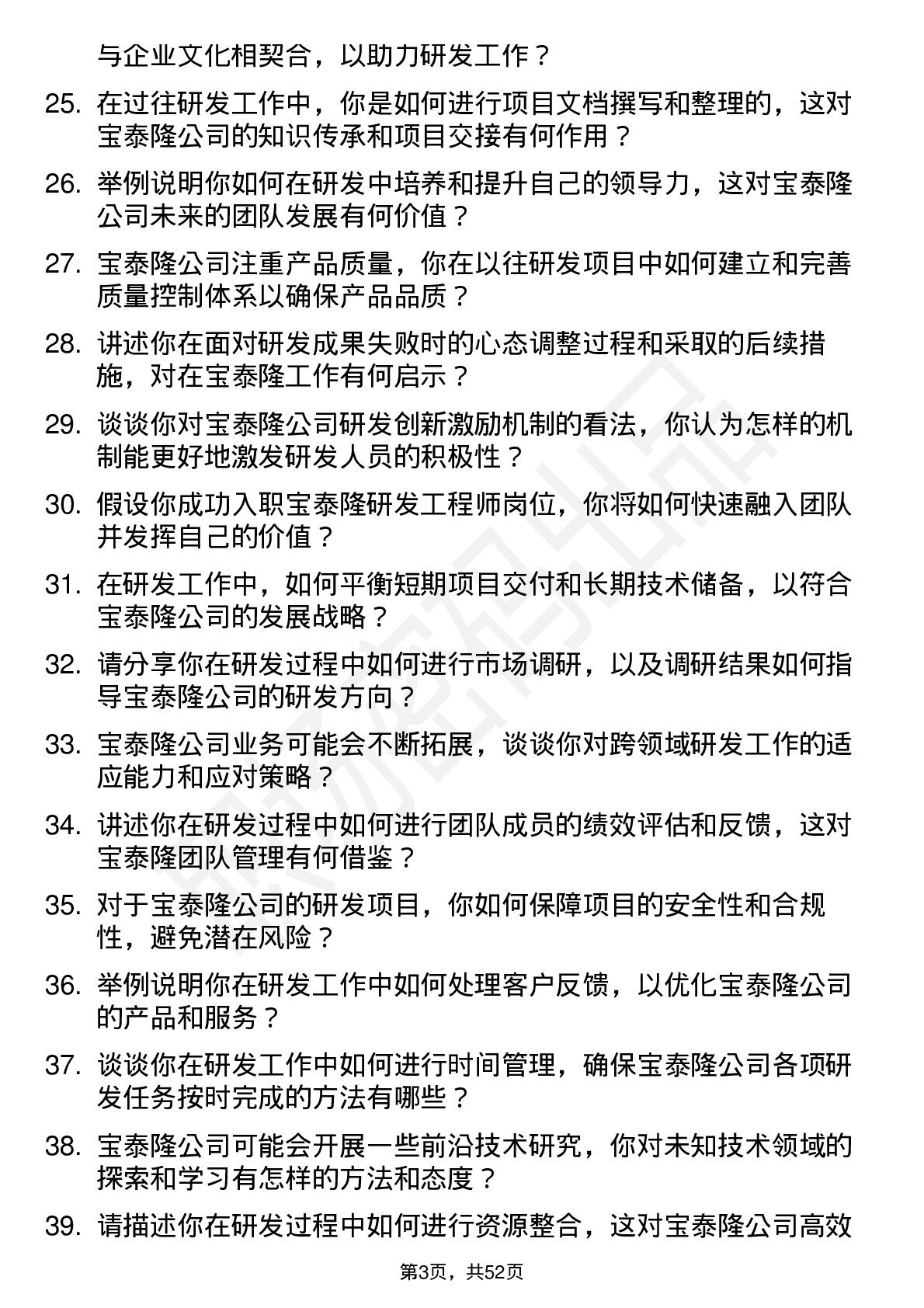 与企业文化相契合，以助力研发工作？

25. 在过往研发工作中，你是如何进行项目文档撰写和整理的，这对宝泰隆公司的知识传承和项目交接有何作用？

26. 举例说明你如何在研发中培养和提升自己的领导力，这对宝泰隆公司未来的团队发展有何价值？

27. 宝泰隆公司注重产品质量，你在以往研发项目中如何建立和完善质量控制体系以确保产品品质？

28. 讲述你在面对研发成果失败时的心态调整过程和采取的后续措施，对在宝泰隆工作有何启示？

29. 谈谈你对宝泰隆公司研发创新激励机制的看法，你认为怎样的机制能更好地激发研发人员的积极性？

30. 假设你成功入职宝泰隆研发工程师岗位，你将如何快速融入团队并发挥自己的价值？

31. 在研发工作中，如何平衡短期项目交付和长期技术储备，以符合宝泰隆公司的发展战略？

32. 请分享你在研发过程中如何进行市场调研，以及调研结果如何指导宝泰隆公司的研发方向？

33. 宝泰隆公司业务可能会不断拓展，谈谈你对跨领域研发工作的适应能力和应对策略？

34. 讲述你在研发过程中如何进行团队成员的绩效评估和反馈，这对宝泰隆团队管理有何借鉴？

35. 对于宝泰隆公司的研发项目，你如何保障项目的安全性和合规性，避免潜在风险？

36. 举例说明你在研发工作中如何处理客户反馈，以优化宝泰隆公司的产品和服务？

37. 谈谈你在研发工作中如何进行时间管理，确保宝泰隆公司各项研发任务按时完成的方法有哪些？

38. 宝泰隆公司可能会开展一些前沿技术研究，你对未知技术领域的探索和学习有怎样的方法和态度？

39. 请描述你在研发过程中如何进行资源整合，这对宝泰隆公司高效

第3页，共52页